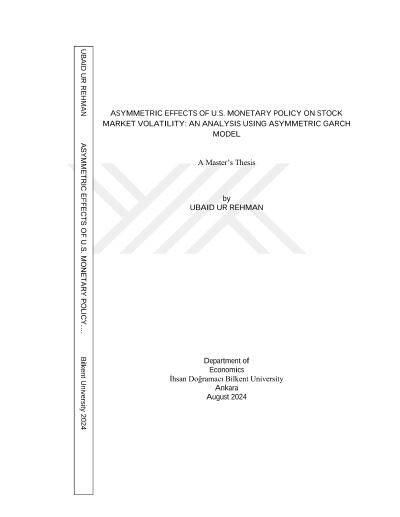 UBAID UR REHMAN

ASYMMETRIC EFFECTS OF U.S. MONETARY POLICY....

Bilkent University 2024

ASYMMETRIC EFFECTS OF U.S. MONETARY POLICY ON STOCK MARKET VOLATILITY: AN ANALYSIS USING ASYMMETRIC GARCH MODEL

A Master's Thesis

by
UBAID UR REHMAN

Department of
Economics
İhsan Doğramacı Bilkent University
Ankara
August 2024